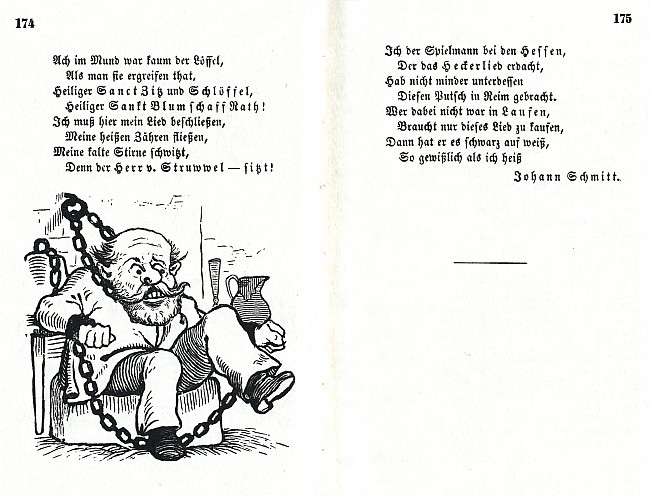 174

Ach im Mund war kaum der Löffel,
Als man sie ergreifen that,
Heiliger Sanct Zitz und Schlöffel,
Heiliger Sankt Blum schaff Rath!
Ich muß hier mein Lied beschließen,
Meine heißen Zähren fließen,
Meine kalte Stirne schwitzt,
Denn der Herr v. Struwwel — sitzt!

175

Ich der Spielmann bei den Hessen,
Der das Heckerlied erdacht,
Hab nicht minder unterdessen
Diesen Putsch in Reim gebracht.
Wer dabei nicht war in Laufen,
Braucht nur dieses Lied zu kaufen,
Dann hat er es schwarz auf weiß,
So gewißlich als ich heiß

Johann Schmitt.